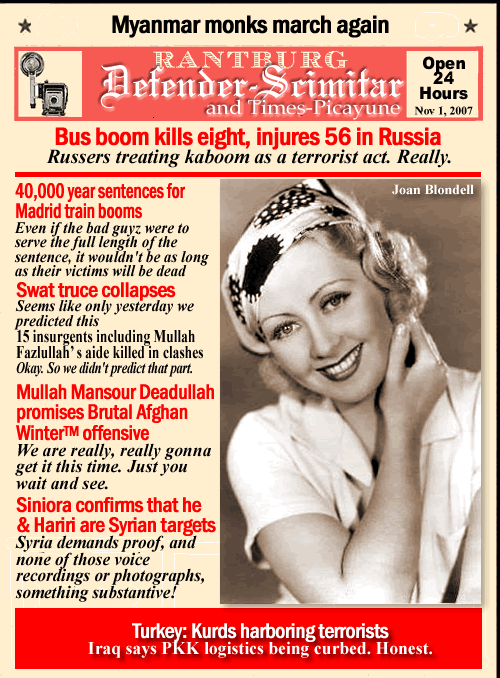 ★ Myanmar monks march again ★

RANTBURG
Defender-Scimitar
and Times-Picayune

Open 24 Hours
Nov 1, 2007

Bus boom kills eight, injures 56 in Russia
Russers treating kaboom as a terrorist act. Really.

40,000 year sentences for Madrid train booms
Even if the bad guyz were to serve the full length of the sentence, it wouldn't be as long as their victims will be dead

Swat truce collapses
Seems like only yesterday we predicted this
15 insurgents including Mullah Fazlullah's aide killed in clashes
Okay. So we didn't predict that part.

Mullah Mansour Deadullah promises Brutal Afghan Winter™ offensive
We are really, really gonna get it this time. Just you wait and see.

Siniora confirms that he & Hariri are Syrian targets
Syria demands proof, and none of those voice recordings or photographs, something substantive!

Joan Blondell

Turkey: Kurds harboring terrorists
Iraq says PKK logistics being curbed. Honest.